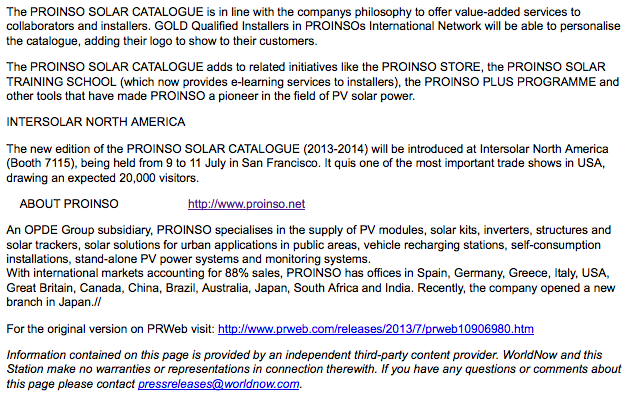 The PROINSO SOLAR CATALOGUE is in line with the companys philosophy to offer value-added services to collaborators and installers. GOLD Qualified Installers in PROINSOs International Network will be able to personalise the catalogue, adding their logo to show to their customers.

The PROINSO SOLAR CATALOGUE adds to related initiatives like the PROINSO STORE, the PROINSO SOLAR TRAINING SCHOOL (which now provides e-learning services to installers), the PROINSO PLUS PROGRAMME and other tools that have made PROINSO a pioneer in the field of PV solar power.

INTERSOLAR NORTH AMERICA

The new edition of the PROINSO SOLAR CATALOGUE (2013-2014) will be introduced at Intersolar North America (Booth 7115), being held from 9 to 11 July in San Francisco. It quis one of the most important trade shows in USA, drawing an expected 20,000 visitors.

ABOUT PROINSO http://www.proinso.net

An OPDE Group subsidiary, PROINSO specialises in the supply of PV modules, solar kits, inverters, structures and solar trackers, solar solutions for urban applications in public areas, vehicle recharging stations, self-consumption installations, stand-alone PV power systems and monitoring systems.
With international markets accounting for 88% sales, PROINSO has offices in Spain, Germany, Greece, Italy, USA, Great Britain, Canada, China, Brazil, Australia, Japan, South Africa and India. Recently, the company opened a new branch in Japan.//

For the original version on PRWeb visit: http://www.prweb.com/releases/2013/7/prweb10906980.htm

Information contained on this page is provided by an independent third-party content provider. WorldNow and this Station make no warranties or representations in connection therewith. If you have any questions or comments about this page please contact pressreleases@worldnow.com.